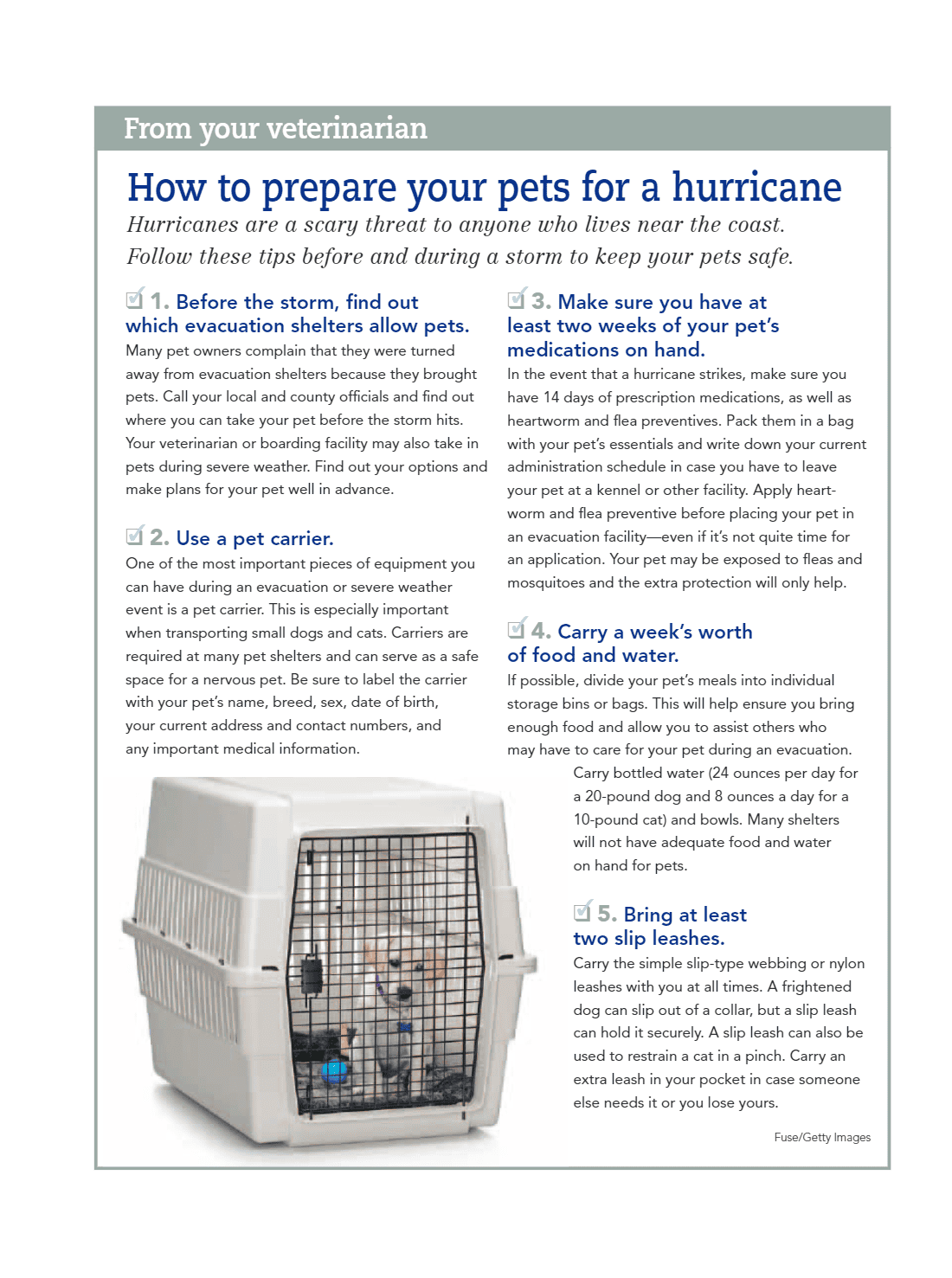 From your veterinarian

How to prepare your pets for a hurricane

Hurricanes are a scary threat to anyone who lives near the coast. Follow these tips before and during a storm to keep your pets safe.

1. Before the storm, find out which evacuation shelters allow pets.
Many pet owners complain that they were turned away from evacuation shelters because they brought pets. Call your local and county officials and find out where you can take your pet before the storm hits. Your veterinarian or boarding facility may also take in pets during severe weather. Find out your options and make plans for your pet well in advance.

2. Use a pet carrier.
One of the most important pieces of equipment you can have during an evacuation or severe weather event is a pet carrier. This is especially important when transporting small dogs and cats. Carriers are required at many pet shelters and can serve as a safe space for a nervous pet. Be sure to label the carrier with your pet's name, breed, sex, date of birth, your current address and contact numbers, and any important medical information.

3. Make sure you have at least two weeks of your pet's medications on hand.
In the event that a hurricane strikes, make sure you have 14 days of prescription medications, as well as heartworm and flea preventives. Pack them in a bag with your pet's essentials and write down your current administration schedule in case you have to leave your pet at a kennel or other facility. Apply heartworm and flea preventive before placing your pet in an evacuation facility—even if it's not quite time for an application. Your pet may be exposed to fleas and mosquitoes and the extra protection will only help.

4. Carry a week's worth of food and water.
If possible, divide your pet's meals into individual storage bins or bags. This will help ensure you bring enough food and allow you to assist others who may have to care for your pet during an evacuation.
Carry bottled water (24 ounces per day for a 20-pound dog and 8 ounces a day for a 10-pound cat) and bowls. Many shelters will not have adequate food and water on hand for pets.

5. Bring at least two slip leashes.
Carry the simple slip-type webbing or nylon leashes with you at all times. A frightened dog can slip out of a collar, but a slip leash can hold it securely. A slip leash can also be used to restrain a cat in a pinch. Carry an extra leash in your pocket in case someone else needs it or you lose yours.

Fuse/Getty Images